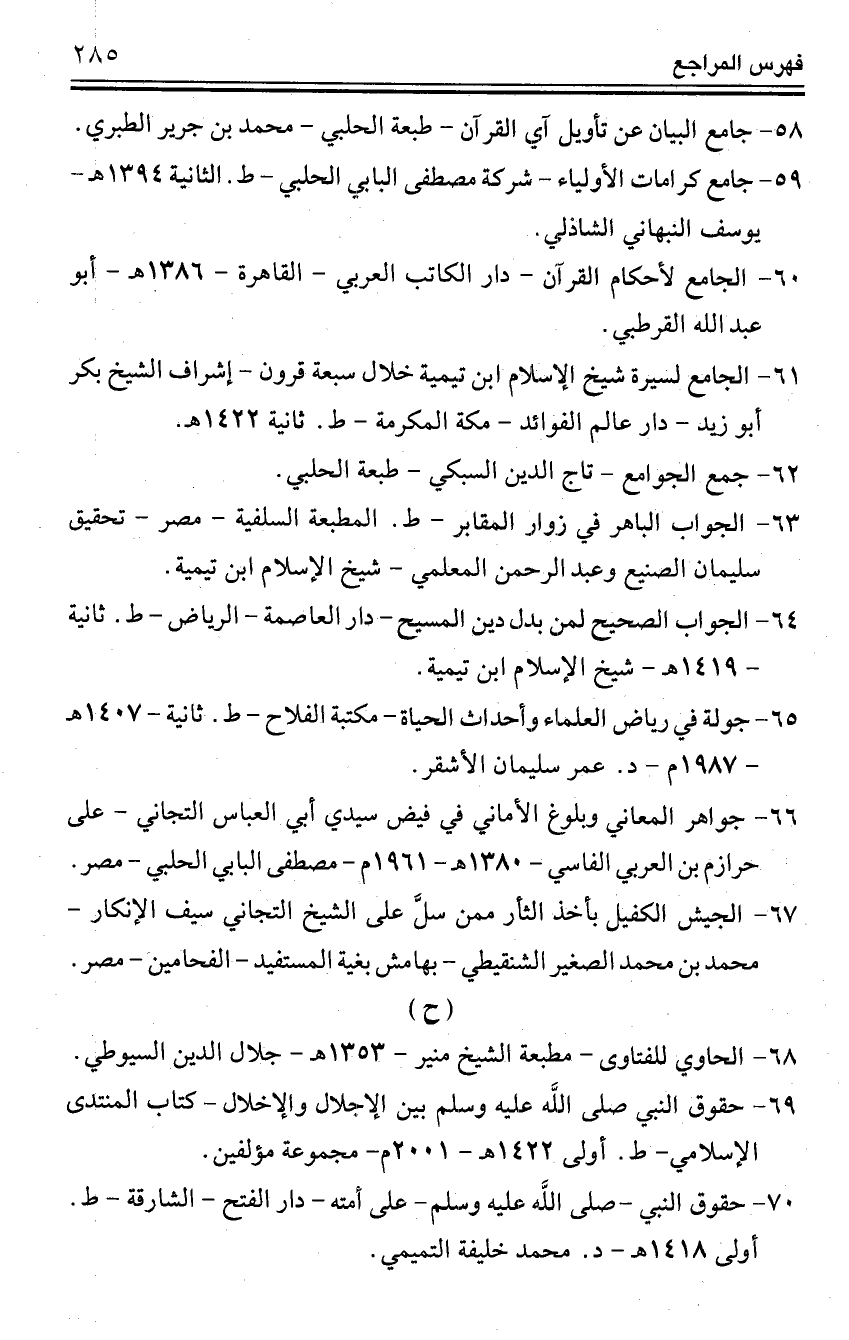 فهرس المراجع ٢٨٥

٥٨- جامع البيان عن تأويل آي القرآن - طبعة الحلبي - محمد بن جرير الطبري.

٥٩- جامع كرامات الأولياء - شركة مصطفى البابي الحلبي - ط. الثانية ١٣٩٤هـ - يوسف النبهاني الشاذلي.

٦٠- الجامع لأحكام القرآن - دار الكاتب العربي - القاهرة - ١٣٨٦هـ - أبو عبد الله القرطبي.

٦١- الجامع لسيرة شيخ الإسلام ابن تيمية خلال سبعة قرون - إشراف الشيخ بكر أبو زيد - دار عالم الفوائد - مكة المكرمة - ط. ثانية ١٤٢٢هـ.

٦٢- جمع الجوامع - تاج الدين السبكي - طبعة الحلبي.

٦٣- الجواب الباهر في زوار المقابر - ط. المطبعة السلفية - مصر - تحقيق سليمان الصنيع وعبد الرحمن المعلمي - شيخ الإسلام ابن تيمية.

٦٤- الجواب الصحيح لمن بدل دين المسيح - دار العاصمة - الرياض - ط. ثانية - ١٤١٩هـ - شيخ الإسلام ابن تيمية.

٦٥- جولة في رياض العلماء وأحداث الحياة - مكتبة الفلاح - ط. ثانية - ١٤٠٧هـ - ١٩٨٧م - د. عمر سليمان الأشقر.

٦٦- جواهر المعاني وبلوغ الأماني في فيض سيدي أبي العباس التجاني - على حرازم بن العربي الفاسي - ١٣٨٠هـ - ١٩٦١م - مصطفى البابي الحلبي - مصر.

٦٧- الجيش الكفيل بأخذ الثأر ممن سلَّ على الشيخ التجاني سيف الإنكار - محمد بن محمد الصغير الشنقيطي - بهامش بغية المستفيد - الفحامين - مصر.

(ح)

٦٨- الحاوي للفتاوى - مطبعة الشيخ منير - ١٣٥٣هـ - جلال الدين السيوطي.

٦٩- حقوق النبي صلى الله عليه وسلم بين الإجلال والإخلال - كتاب المنتدى الإسلامي - ط. أولى ١٤٢٢هـ - ٢٠٠١م - مجموعة مؤلفين.

٧٠- حقوق النبي - صلى الله عليه وسلم - على أمته - دار الفتح - الشارقة - ط. أولى ١٤١٨هـ - د. محمد خليفة التميمي.